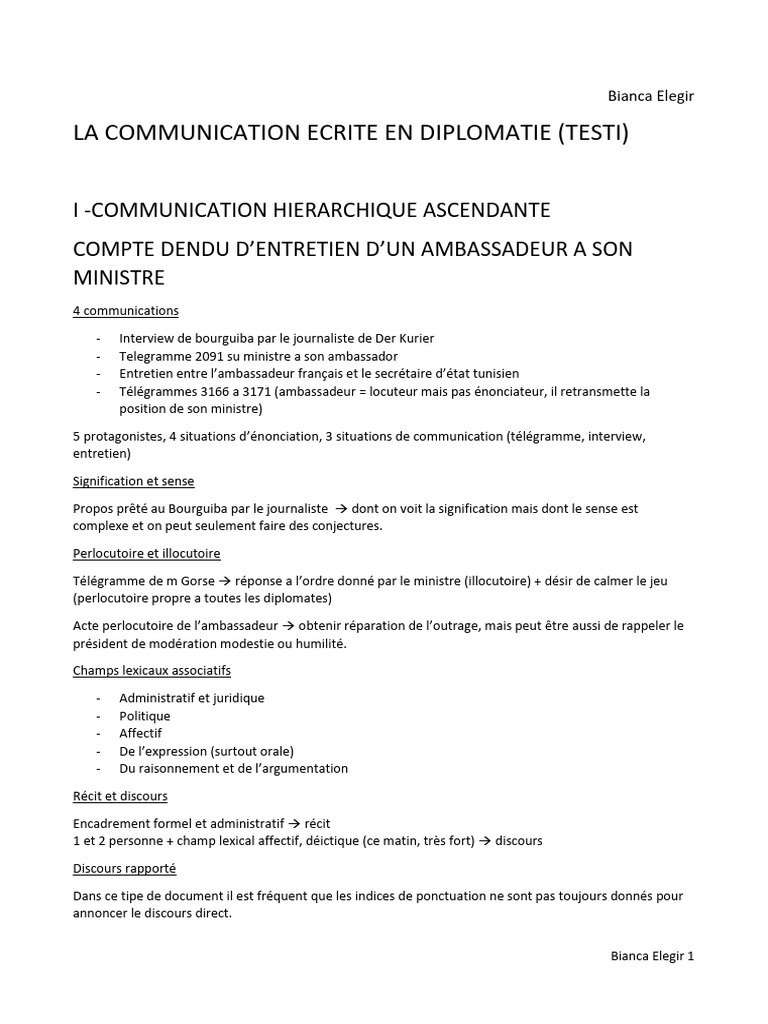 Bianca Elegir

LA COMMUNICATION ECRITE EN DIPLOMATIE (TESTI)

I -COMMUNICATION HIERARCHIQUE ASCENDANTE

COMPTE DENDU D'ENTRETIEN D'UN AMBASSADEUR A SON MINISTRE

4 communications

- Interview de bourguiba par le journaliste de Der Kurier
- Telegramme 2091 su ministre a son ambassador
- Entretien entre l'ambassadeur français et le secrétaire d'état tunisien
- Télégrammes 3166 a 3171 (ambassadeur = locuteur mais pas énonciateur, il retransmette la position de son ministre)

5 protagonistes, 4 situations d'énonciation, 3 situations de communication (télégramme, interview, entretien)

Signification et sense

Propos prêté au Bourguiba par le journaliste → dont on voit la signification mais dont le sense est complexe et on peut seulement faire des conjectures.

Perlocutoire et illocutoire

Télégramme de m Gorse → réponse a l'ordre donné par le ministre (illocutoire) + désir de calmer le jeu (perlocutoire propre a toutes les diplomates)

Acte perlocutoire de l'ambassadeur → obtenir réparation de l'outrage, mais peut être aussi de rappeler le président de modération modestie ou humilité.

Champs lexicaux associatifs

- Administratif et juridique
- Politique
- Affectif
- De l'expression (surtout orale)
- Du raisonnement et de l'argumentation

Récit et discours

Encadrement formel et administratif → récit
1 et 2 personne + champ lexical affectif, déictique (ce matin, très fort) → discours

Discours rapporté

Dans ce tipe de document il est fréquent que les indices de ponctuation ne sont pas toujours donnés pour annoncer le discours direct.

Bianca Elegir 1